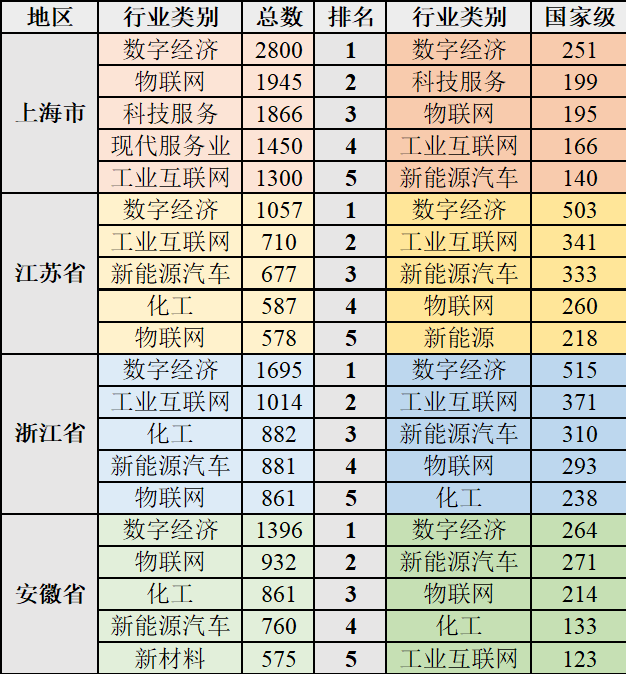 | 地区 | 行业类别 | 总数 | 排名 | 行业类别 | 国家级 |
|---|---|---|---|---|---|
| 上海市 | 数字经济 | 2800 | 1 | 数字经济 | 251 |
|  | 物联网 | 1945 | 2 | 科技服务 | 199 |
|  | 科技服务 | 1866 | 3 | 物联网 | 195 |
|  | 现代服务业 | 1450 | 4 | 工业互联网 | 166 |
|  | 工业互联网 | 1300 | 5 | 新能源汽车 | 140 |
| 江苏省 | 数字经济 | 1057 | 1 | 数字经济 | 503 |
|  | 工业互联网 | 710 | 2 | 工业互联网 | 341 |
|  | 新能源汽车 | 677 | 3 | 新能源汽车 | 333 |
|  | 化工 | 587 | 4 | 物联网 | 260 |
|  | 物联网 | 578 | 5 | 新能源 | 218 |
| 浙江省 | 数字经济 | 1695 | 1 | 数字经济 | 515 |
|  | 工业互联网 | 1014 | 2 | 工业互联网 | 371 |
|  | 化工 | 882 | 3 | 新能源汽车 | 310 |
|  | 新能源汽车 | 881 | 4 | 物联网 | 293 |
|  | 物联网 | 861 | 5 | 化工 | 238 |
| 安徽省 | 数字经济 | 1396 | 1 | 数字经济 | 264 |
|  | 物联网 | 932 | 2 | 新能源汽车 | 271 |
|  | 化工 | 861 | 3 | 物联网 | 214 |
|  | 新能源汽车 | 760 | 4 | 化工 | 133 |
|  | 新材料 | 575 | 5 | 工业互联网 | 123 |